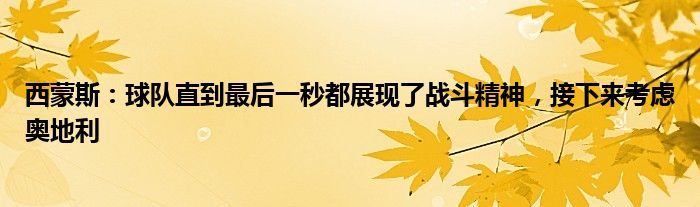 西蒙斯：球队直到最后一秒都展现了战斗精神，接下来考虑奥地利